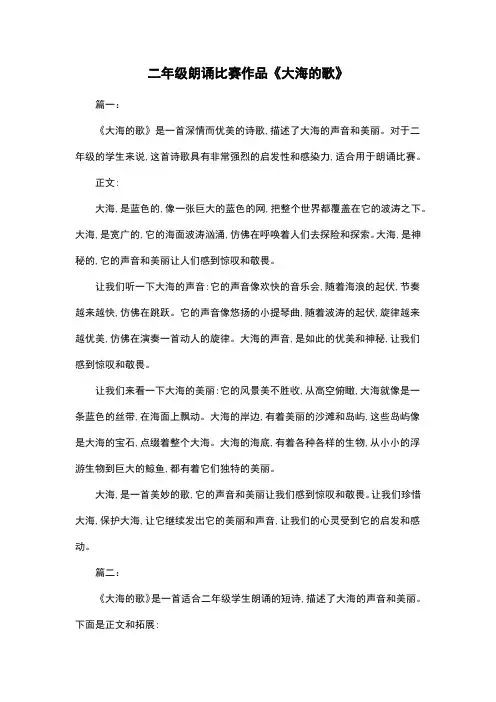 二年级朗诵比赛作品《大海的歌》

篇一：

《大海的歌》是一首深情而优美的诗歌，描述了大海的声音和美丽。对于二年级的学生来说，这首诗歌具有非常强烈的启发性和感染力，适合用于朗诵比赛。

正文：

大海，是蓝色的，像一张巨大的蓝色的网，把整个世界都覆盖在它的波涛之下。大海，是宽广的，它的海面波涛汹涌，仿佛在呼唤着人们去探险和探索。大海，是神秘的，它的声音和美丽让人们感到惊叹和敬畏。

让我们听一下大海的声音：它的声音像欢快的音乐会，随着海浪的起伏，节奏越来越快，仿佛在跳跃。它的声音像悠扬的小提琴曲，随着波涛的起伏，旋律越来越优美，仿佛在演奏一首动人的旋律。大海的声音，是如此的优美和神秘，让我们感到惊叹和敬畏。

让我们来看一下大海的美丽：它的风景美不胜收，从高空俯瞰，大海就像是一条蓝色的丝带，在海面上飘动。大海的岸边，有着美丽的沙滩和岛屿，这些岛屿像是大海的宝石，点缀着整个大海。大海的海底，有着各种各样的生物，从小小的浮游生物到巨大的鲸鱼，都有着它们独特的美丽。

大海，是一首美妙的歌，它的声音和美丽让我们感到惊叹和敬畏。让我们珍惜大海，保护大海，让它继续发出它的美丽和声音，让我们的心灵受到它的启发和感动。

篇二：

《大海的歌》是一首适合二年级学生朗诵的短诗，描述了大海的声音和美丽。下面是正文和拓展：